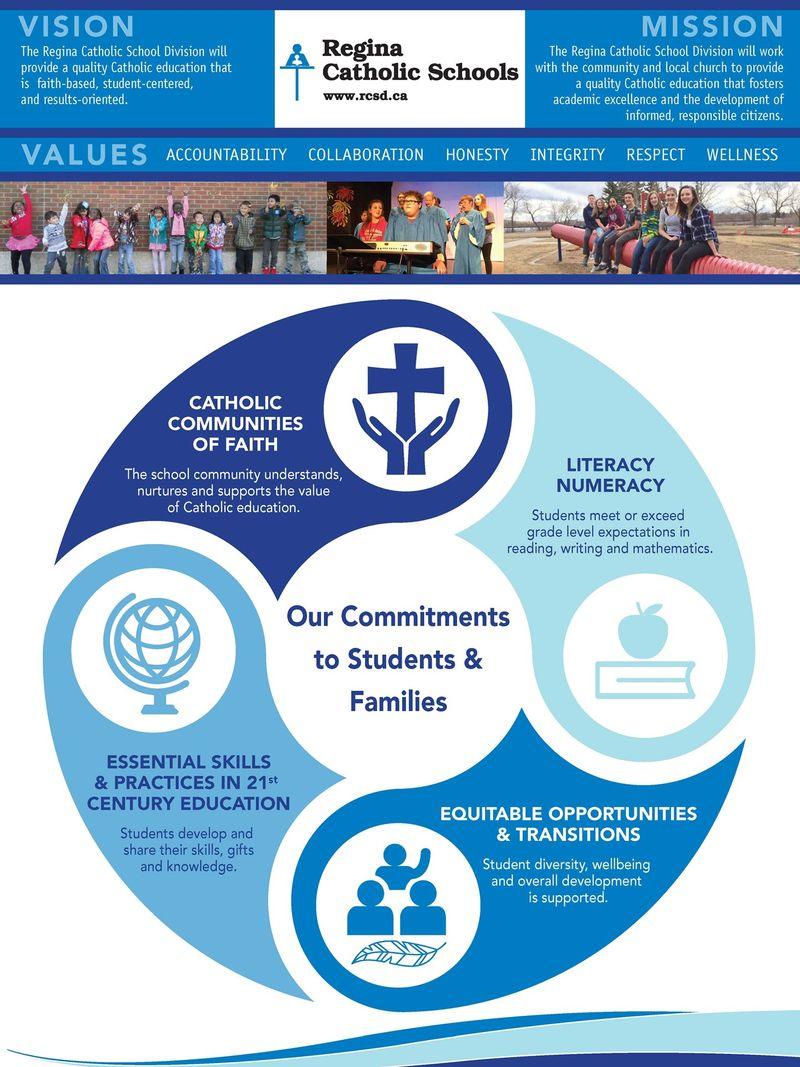 VISION
The Regina Catholic School Division will provide a quality Catholic education that is faith-based, student-centered, and results-oriented.

Regina Catholic Schools
www.rcsd.ca

MISSION
The Regina Catholic School Division will work with the community and local church to provide a quality Catholic education that fosters academic excellence and the development of informed, responsible citizens.

VALUES ACCOUNTABILITY COLLABORATION HONESTY INTEGRITY RESPECT WELLNESS

CATHOLIC COMMUNITIES OF FAITH
The school community understands, nurtures and supports the value of Catholic education.

LITERACY NUMERACY
Students meet or exceed grade level expectations in reading, writing and mathematics.

Our Commitments to Students & Families

ESSENTIAL SKILLS & PRACTICES IN 21$^{st}$ CENTURY EDUCATION
Students develop and share their skills, gifts and knowledge.

EQUITABLE OPPORTUNITIES & TRANSITIONS
Student diversity, wellbeing and overall development is supported.